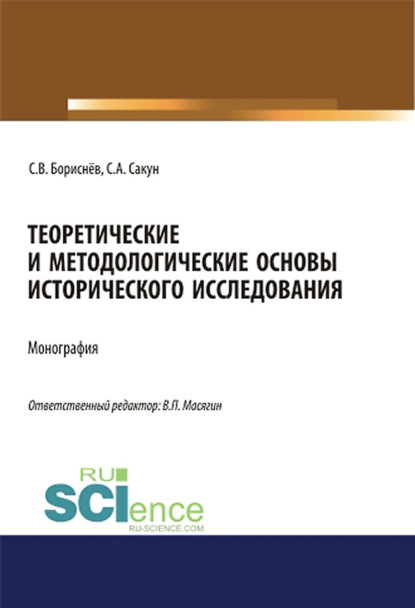 С.В. Бориснёв, С.А. Сакун

ТЕОРЕТИЧЕСКИЕ И МЕТОДОЛОГИЧЕСКИЕ ОСНОВЫ ИСТОРИЧЕСКОГО ИССЛЕДОВАНИЯ

Монография

Ответственный редактор: В.П. Масягин

RU SCIence
RU-SCIENCE.COM